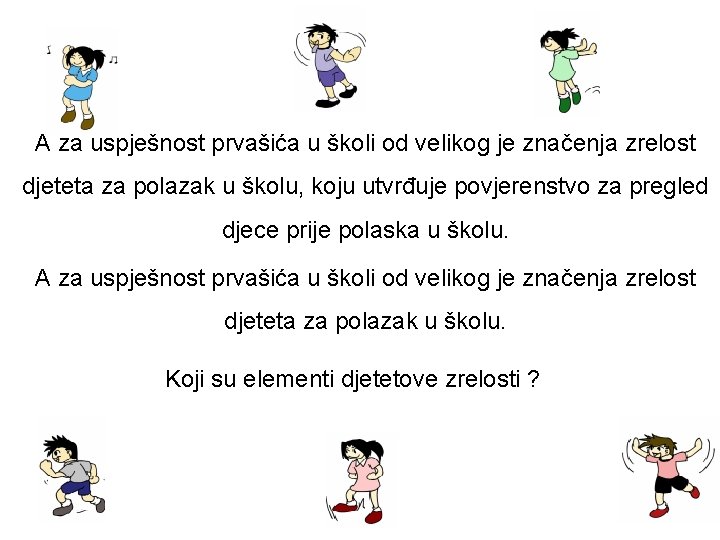 A za uspješnost prvašića u školi od velikog je značenja zrelost djeteta za polazak u školu, koju utvrđuje povjerenstvo za pregled djece prije polaska u školu.

A za uspješnost prvašića u školi od velikog je značenja zrelost djeteta za polazak u školu.

Koji su elementi djetetove zrelosti ?